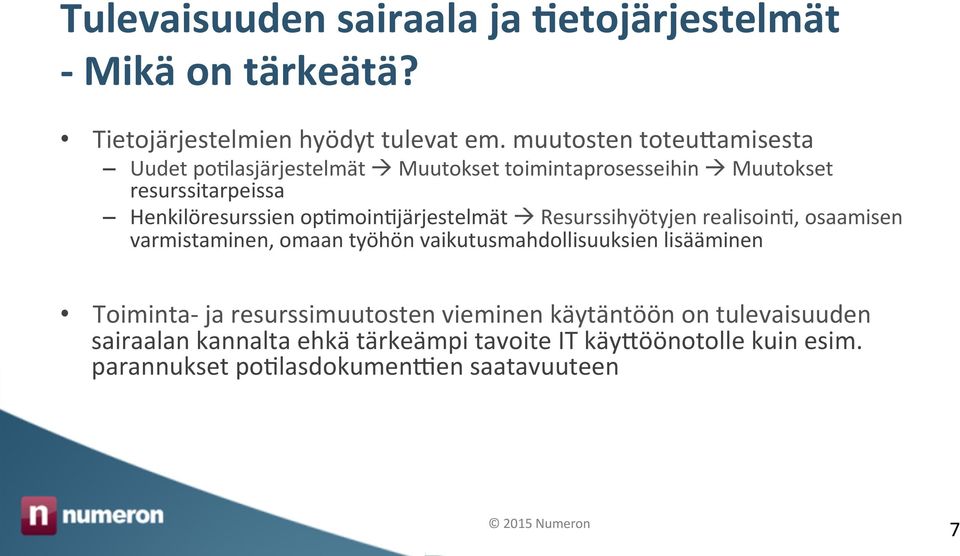 Tulevaisuuden sairaala ja tietojärjestelmät - Mikä on tärkeätä?

• Tietojärjestelmien hyödyt tulevat em. muutosten toteuttamisesta
– Uudet potilasjärjestelmät → Muutokset toimintaprosesseihin → Muutokset resurssitarpeissa
– Henkilöresurssien optimointijärjestelmät → Resurssihyötyjen realisointi, osaamisen varmistaminen, omaan työhön vaikutusmahdollisuuksien lisääminen

• Toiminta- ja resurssimuutosten vieminen käytäntöön on tulevaisuuden sairaalan kannalta ehkä tärkeämpi tavoite IT käyttöönotolle kuin esim. parannukset potilasdokumenttien saatavuuteen

n numeron

© 2015 Numeron

7